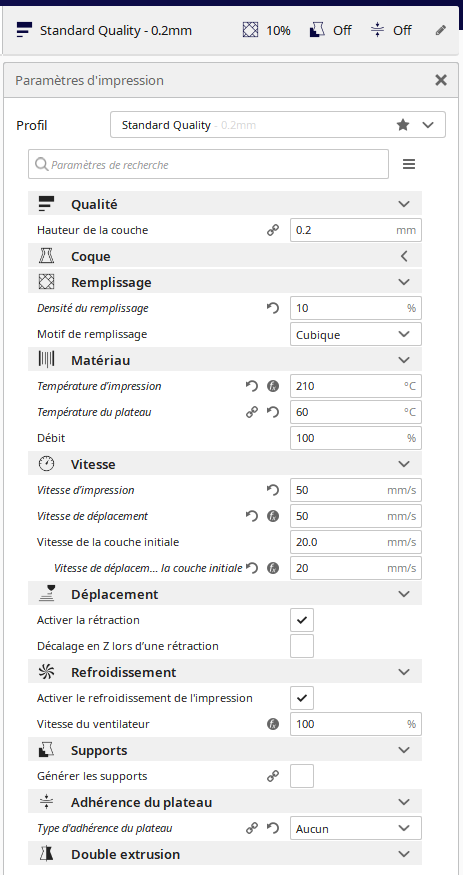 Standard Quality - 0.2mm 10% Off Off

Paramètres d'impression

Profil Standard Quality - 0.2mm

Paramètres de recherche

Qualité

Hauteur de la couche 0.2 mm

Coque

Remplissage

Densité du remplissage 10 %

Motif de remplissage Cubique

Matériau

Température d'impression 210 °C

Température du plateau 60 °C

Débit 100 %

Vitesse

Vitesse d'impression 50 mm/s

Vitesse de déplacement 50 mm/s

Vitesse de la couche initiale 20.0 mm/s

Vitesse de déplacem... la couche initiale 20 mm/s

Déplacement

Activer la rétraction

Décalage en Z lors d'une rétraction

Refroidissement

Activer le refroidissement de l'impression

Vitesse du ventilateur 100 %

Supports

Générer les supports

Adhérence du plateau

Type d'adhérence du plateau Aucun

Double extrusion